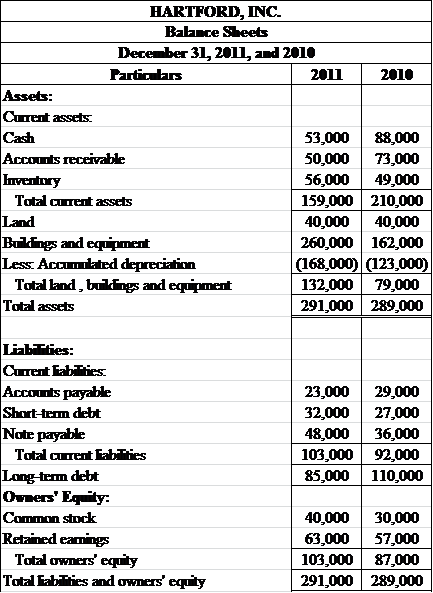 HARTFORD, INC.
Balance Sheets
December 31, 2011, and 2010

| Particulars | 2011 | 2010 |
|---|---|---|
| Assets: | | |
| Current assets: | | |
| Cash | 53,000 | 88,000 |
| Accounts receivable | 50,000 | 73,000 |
| Inventory | 56,000 | 49,000 |
| Total current assets | 159,000 | 210,000 |
| Land | 40,000 | 40,000 |
| Buildings and equipment | 260,000 | 162,000 |
| Less: Accumulated depreciation | (168,000) | (123,000) |
| Total land , buildings and equipment | 132,000 | 79,000 |
| Total assets | 291,000 | 289,000 |
| | | |
| Liabilities: | | |
| Current liabilities: | | |
| Accounts payable | 23,000 | 29,000 |
| Short-term debt | 32,000 | 27,000 |
| Note payable | 48,000 | 36,000 |
| Total current liabilities | 103,000 | 92,000 |
| Long-term debt | 85,000 | 110,000 |
| Owners' Equity: | | |
| Common stock | 40,000 | 30,000 |
| Retained earnings | 63,000 | 57,000 |
| Total owners' equity | 103,000 | 87,000 |
| Total liabilities and owners' equity | 291,000 | 289,000 |